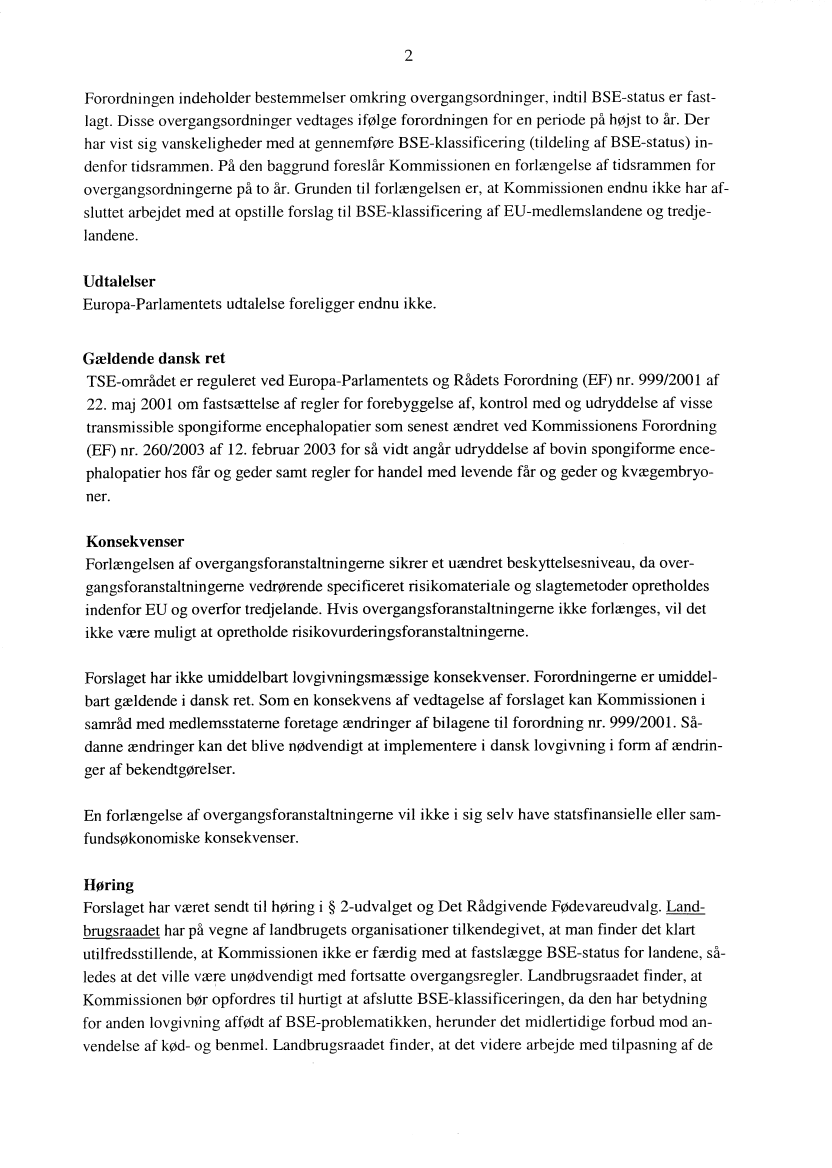 2

Forordningen indeholder bestemmelser omkring overgangsordninger, indtil BSE-status er fastlagt. Disse overgangsordninger vedtages ifølge forordningen for en periode på højst to år. Der har vist sig vanskeligheder med at gennemføre BSE-klassificering (tildeling af BSE-status) indenfor tidsrammen. På den baggrund foreslår Kommissionen en forlængelse af tidsrammen for overgangsordningerne på to år. Grunden til forlængelsen er, at Kommissionen endnu ikke har afsluttet arbejdet med at opstille forslag til BSE-klassificering af EU-medlemslandene og tredjelandene.

Udtalelser
Europa-Parlamentets udtalelse foreligger endnu ikke.

Gældende dansk ret
TSE-området er reguleret ved Europa-Parlamentets og Rådets Forordning (EF) nr. 999/2001 af 22. maj 2001 om fastsættelse af regler for forebyggelse af, kontrol med og udryddelse af visse transmissible spongiforme encephalopatier som senest ændret ved Kommissionens Forordning (EF) nr. 260/2003 af 12. februar 2003 for så vidt angår udryddelse af bovin spongiforme encephalopatier hos får og geder samt regler for handel med levende får og geder og kvægembryoner.

Konsekvenser
Forlængelsen af overgangsforanstaltningerne sikrer et uændret beskyttelsesniveau, da overgangsforanstaltningerne vedrørende specificeret risikomateriale og slagtemetoder opretholdes indenfor EU og overfor tredjelande. Hvis overgangsforanstaltningerne ikke forlænges, vil det ikke være muligt at opretholde risikovurderingsforanstaltningerne.

Forslaget har ikke umiddelbart lovgivningsmæssige konsekvenser. Forordningerne er umiddelbart gældende i dansk ret. Som en konsekvens af vedtagelse af forslaget kan Kommissionen i samråd med medlemsstaterne foretage ændringer af bilagene til forordning nr. 999/2001. Sådanne ændringer kan det blive nødvendigt at implementere i dansk lovgivning i form af ændringer af bekendtgørelser.

En forlængelse af overgangsforanstaltningerne vil ikke i sig selv have statsfinansielle eller samfundsøkonomiske konsekvenser.

Høring
Forslaget har været sendt til høring i § 2-udvalget og Det Rådgivende Fødevareudvalg. Landbrugsraadet har på vegne af landbrugets organisationer tilkendegivet, at man finder det klart utilfredsstillende, at Kommissionen ikke er færdig med at fastslægge BSE-status for landene, således at det ville være unødvendigt med fortsatte overgangsregler. Landbrugsraadet finder, at Kommissionen bør opfordres til hurtigt at afslutte BSE-klassificeringen, da den har betydning for anden lovgivning affødt af BSE-problematikken, herunder det midlertidige forbud mod anvendelse af kød- og benmel. Landbrugsraadet finder, at det videre arbejde med tilpasning af de